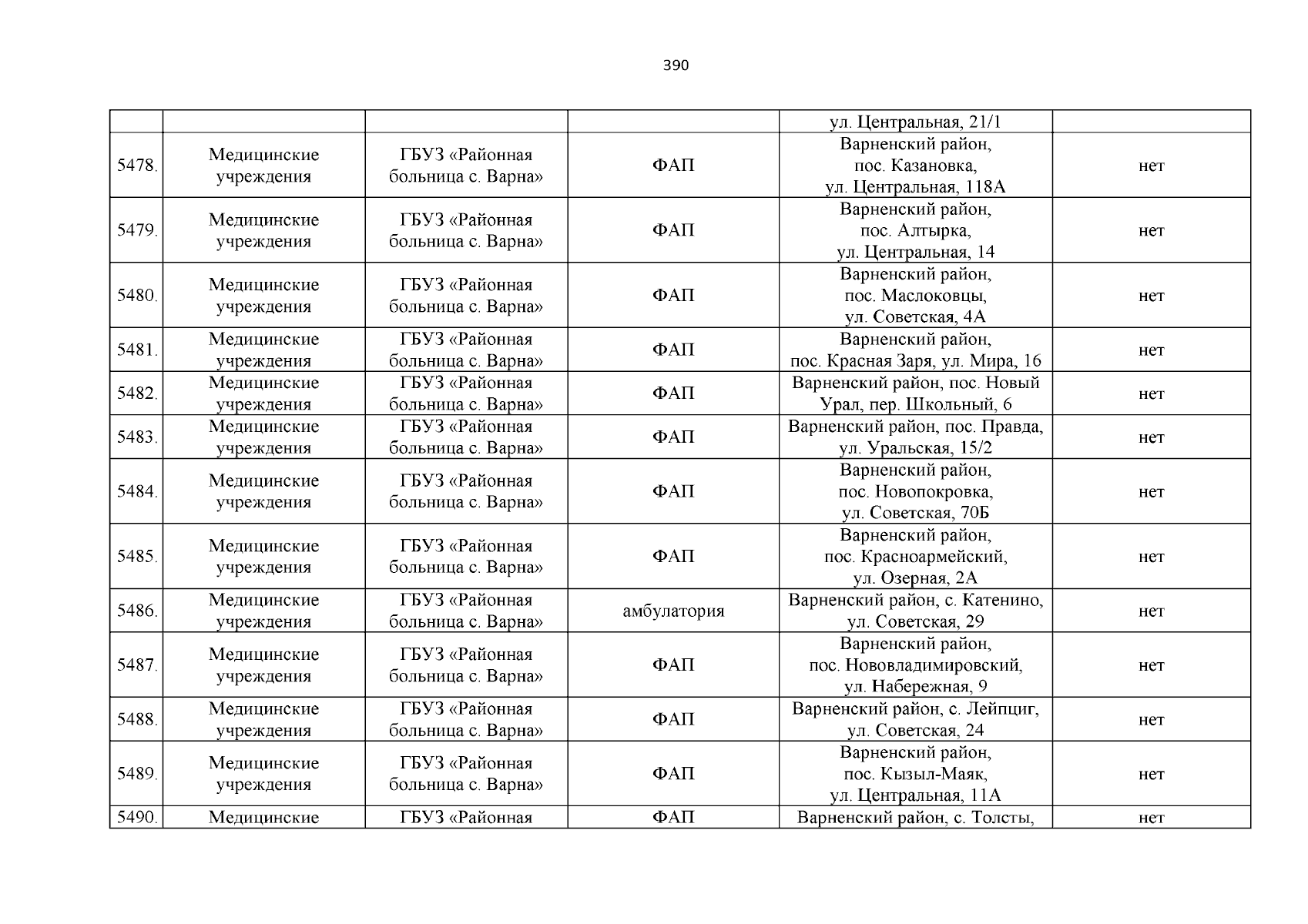 390

| | | | | | |
|---|---|---|---|---|---|
| | | | | ул. Центральная, 21/1 | |
| 5478. | Медицинские учреждения | ГБУЗ «Районная больница с. Варна» | ФАП | Варненский район, пос. Казановка, ул. Центральная, 118А | нет |
| 5479. | Медицинские учреждения | ГБУЗ «Районная больница с. Варна» | ФАП | Варненский район, пос. Алтырка, ул. Центральная, 14 | нет |
| 5480. | Медицинские учреждения | ГБУЗ «Районная больница с. Варна» | ФАП | Варненский район, пос. Маслоковцы, ул. Советская, 4А | нет |
| 5481. | Медицинские учреждения | ГБУЗ «Районная больница с. Варна» | ФАП | Варненский район, пос. Красная Заря, ул. Мира, 16 | нет |
| 5482. | Медицинские учреждения | ГБУЗ «Районная больница с. Варна» | ФАП | Варненский район, пос. Новый Урал, пер. Школьный, 6 | нет |
| 5483. | Медицинские учреждения | ГБУЗ «Районная больница с. Варна» | ФАП | Варненский район, пос. Правда, ул. Уральская, 15/2 | нет |
| 5484. | Медицинские учреждения | ГБУЗ «Районная больница с. Варна» | ФАП | Варненский район, пос. Новопокровка, ул. Советская, 70Б | нет |
| 5485. | Медицинские учреждения | ГБУЗ «Районная больница с. Варна» | ФАП | Варненский район, пос. Красноармейский, ул. Озерная, 2А | нет |
| 5486. | Медицинские учреждения | ГБУЗ «Районная больница с. Варна» | амбулатория | Варненский район, с. Катенино, ул. Советская, 29 | нет |
| 5487. | Медицинские учреждения | ГБУЗ «Районная больница с. Варна» | ФАП | Варненский район, пос. Нововладимировский, ул. Набережная, 9 | нет |
| 5488. | Медицинские учреждения | ГБУЗ «Районная больница с. Варна» | ФАП | Варненский район, с. Лейпциг, ул. Советская, 24 | нет |
| 5489. | Медицинские учреждения | ГБУЗ «Районная больница с. Варна» | ФАП | Варненский район, пос. Кызыл-Маяк, ул. Центральная, 11А | нет |
| 5490. | Медицинские | ГБУЗ «Районная | ФАП | Варненский район, с. Толсты, | нет |